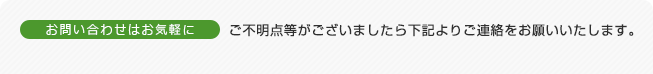 お問い合わせはお気軽に

ご不明点等がございましたら下記よりご連絡をお願いいたします。